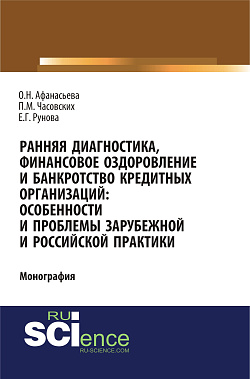 О.Н. Афанасьева
П.М. Часовских
Е.Г. Рунова

РАННЯЯ ДИАГНОСТИКА, ФИНАНСОВОЕ ОЗДОРОВЛЕНИЕ И БАНКРОТСТВО КРЕДИТНЫХ ОРГАНИЗАЦИЙ: ОСОБЕННОСТИ И ПРОБЛЕМЫ ЗАРУБЕЖНОЙ И РОССИЙСКОЙ ПРАКТИКИ

Монография

RU
SCIence
RU-SCIENCE.COM